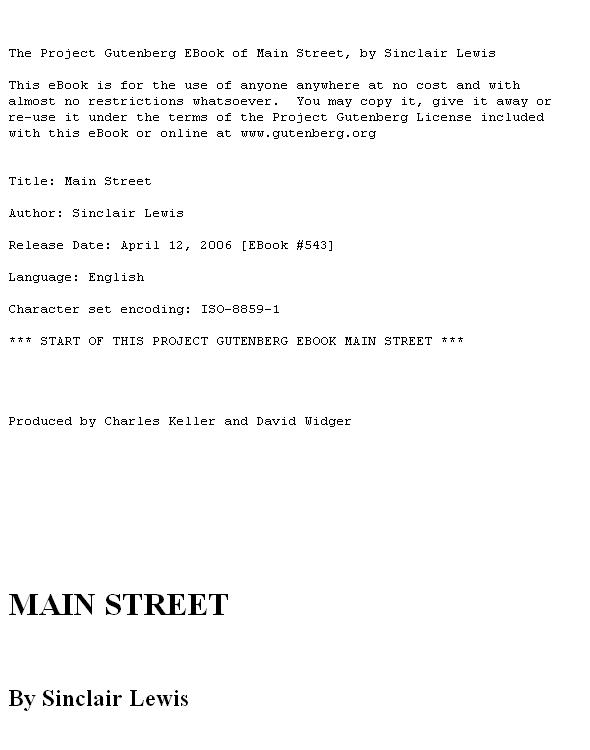 The Project Gutenberg EBook of Main Street, by Sinclair Lewis

This eBook is for the use of anyone anywhere at no cost and with almost no restrictions whatsoever.  You may copy it, give it away or re-use it under the terms of the Project Gutenberg License included with this eBook or online at www.gutenberg.org

Title: Main Street

Author: Sinclair Lewis

Release Date: April 12, 2006 [EBook #543]

Language: English

Character set encoding: ISO-8859-1

*** START OF THIS PROJECT GUTENBERG EBOOK MAIN STREET ***

Produced by Charles Keller and David Widger

MAIN STREET

By Sinclair Lewis